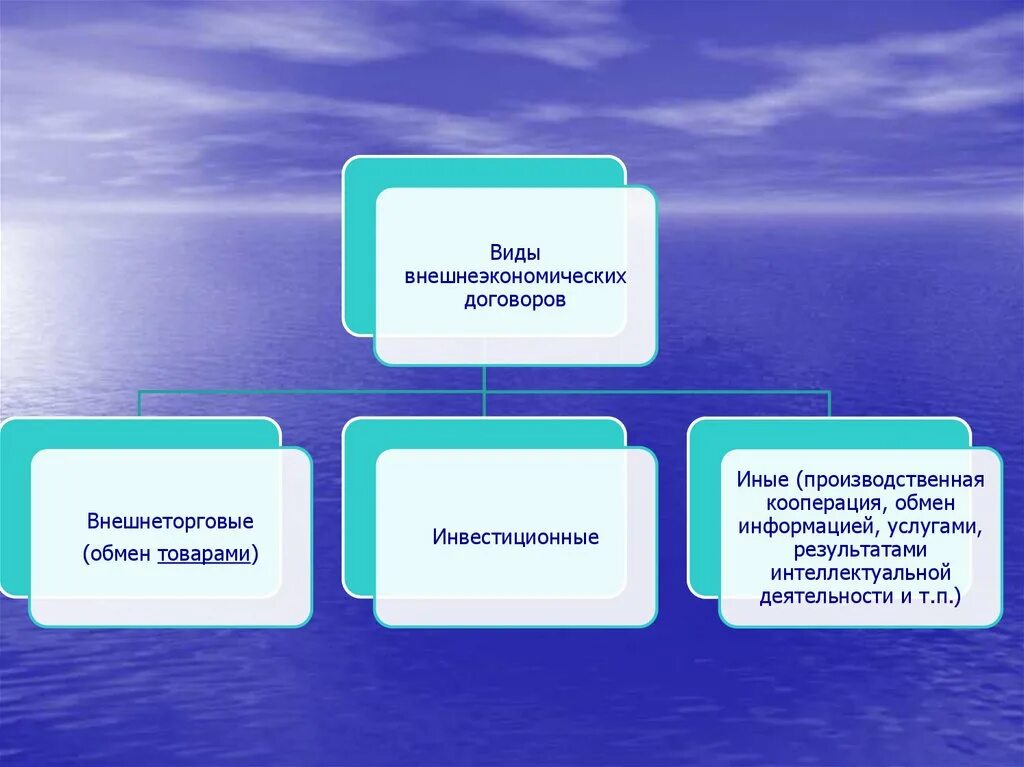 Виды внешнеэкономических договоров

Внешнеторговые
(обмен товарами)

Инвестиционные

Иные (производственная кооперация, обмен информацией, услугами, результатами интеллектуальной деятельности и т.п.)